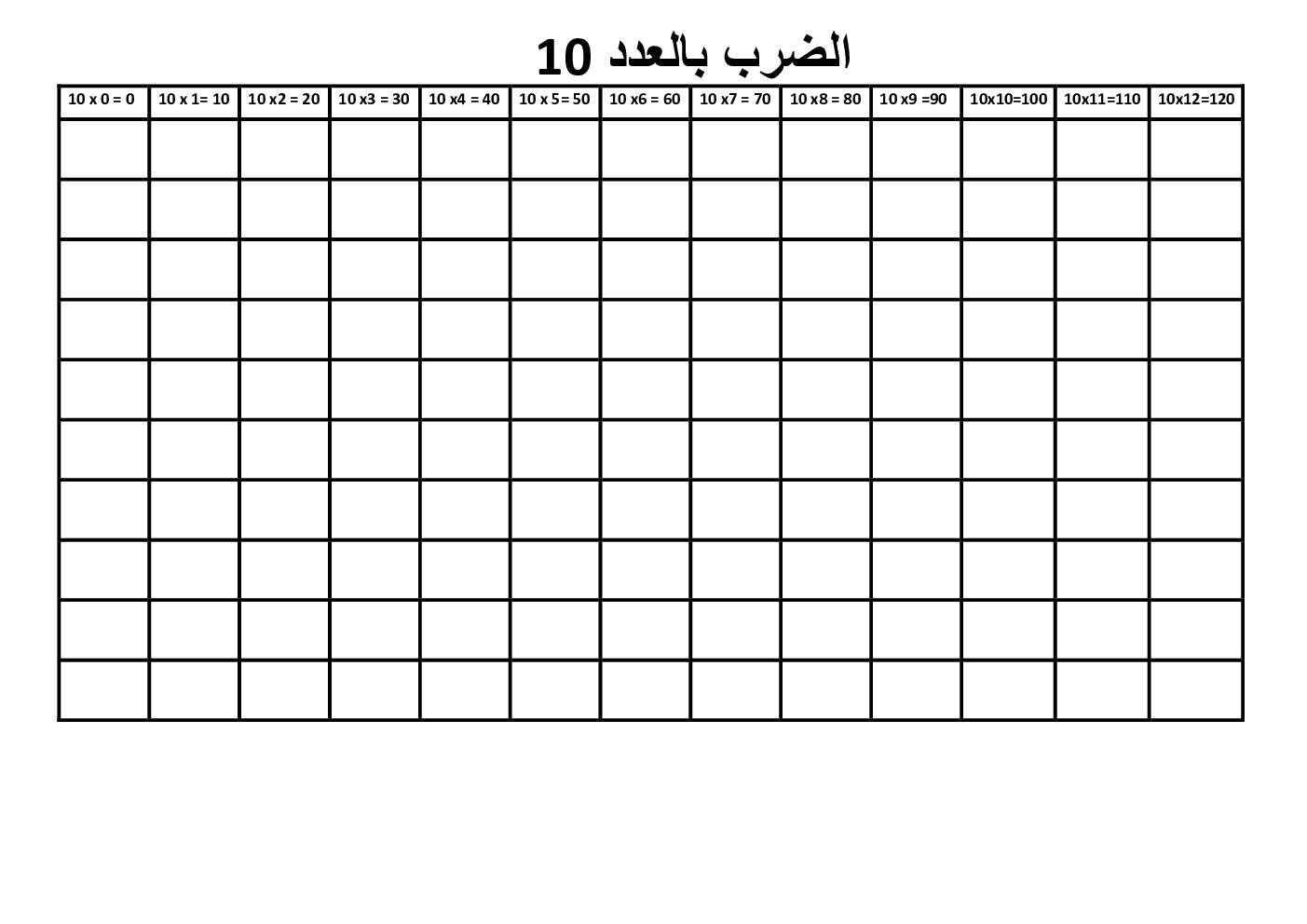 الضرب بالعدد 10

| 10 x 0 = 0 | 10 x 1= 10 | 10 x2 = 20 | 10 x3 = 30 | 10 x4 = 40 | 10 x 5= 50 | 10 x6 = 60 | 10 x7 = 70 | 10 x8 = 80 | 10 x9 =90 | 10x10=100 | 10x11=110 | 10x12=120 |
|---|---|---|---|---|---|---|---|---|---|---|---|---|
| | | | | | | | | | | | | |
| | | | | | | | | | | | | |
| | | | | | | | | | | | | |
| | | | | | | | | | | | | |
| | | | | | | | | | | | | |
| | | | | | | | | | | | | |
| | | | | | | | | | | | | |
| | | | | | | | | | | | | |
| | | | | | | | | | | | | |
| | | | | | | | | | | | | |